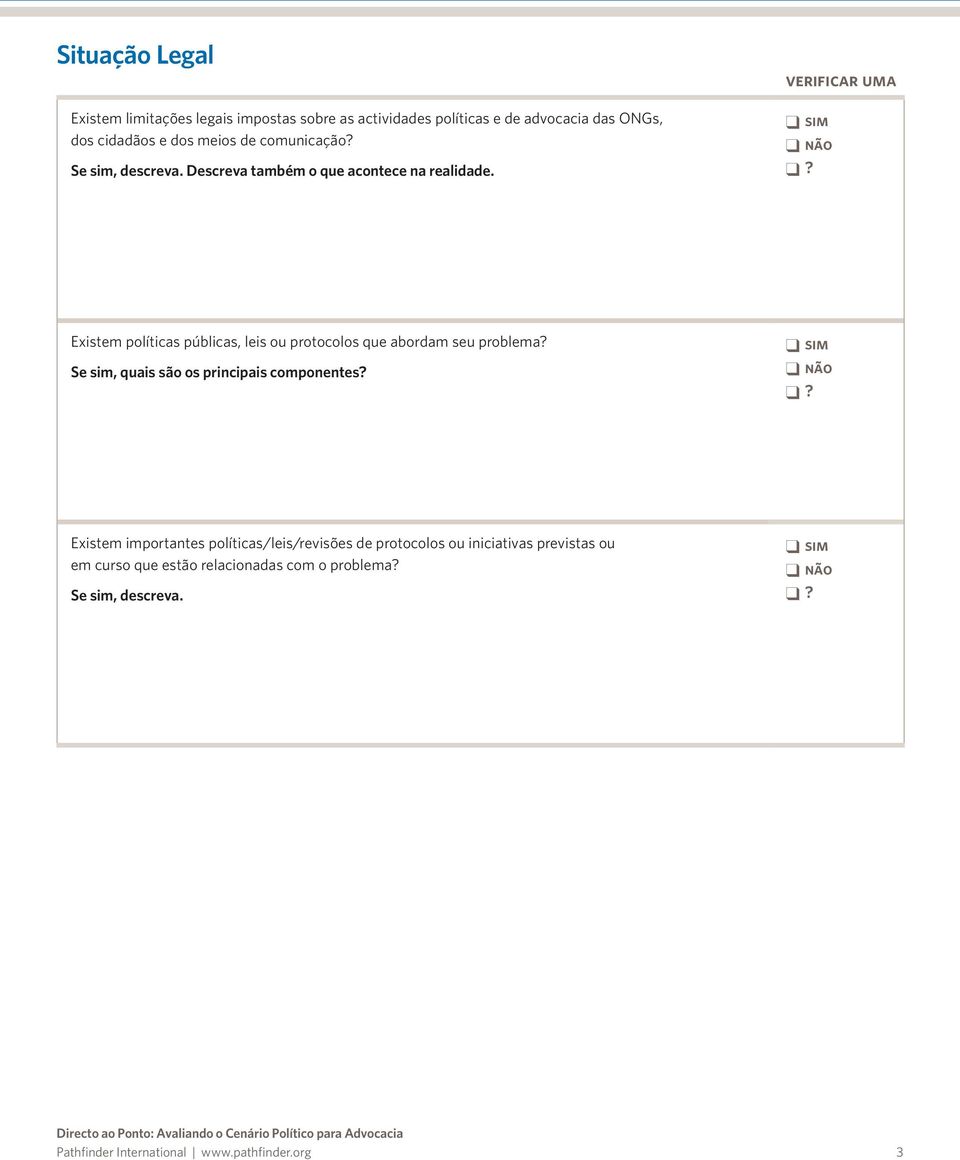 Situação Legal

VERIFICAR UMA

Existem limitações legais impostas sobre as actividades políticas e de advocacia das ONGs, dos cidadãos e dos meios de comunicação?

Se sim, descreva. Descreva também o que acontece na realidade.

❑ SIM
❑ NÃO
❑ ?

Existem políticas públicas, leis ou protocolos que abordam seu problema?

Se sim, quais são os principais componentes?

❑ SIM
❑ NÃO
❑ ?

Existem importantes políticas/leis/revisões de protocolos ou iniciativas previstas ou em curso que estão relacionadas com o problema?

Se sim, descreva.

❑ SIM
❑ NÃO
❑ ?

Directo ao Ponto: Avaliando o Cenário Político para Advocacia

Pathfinder International | www.pathfinder.org 3